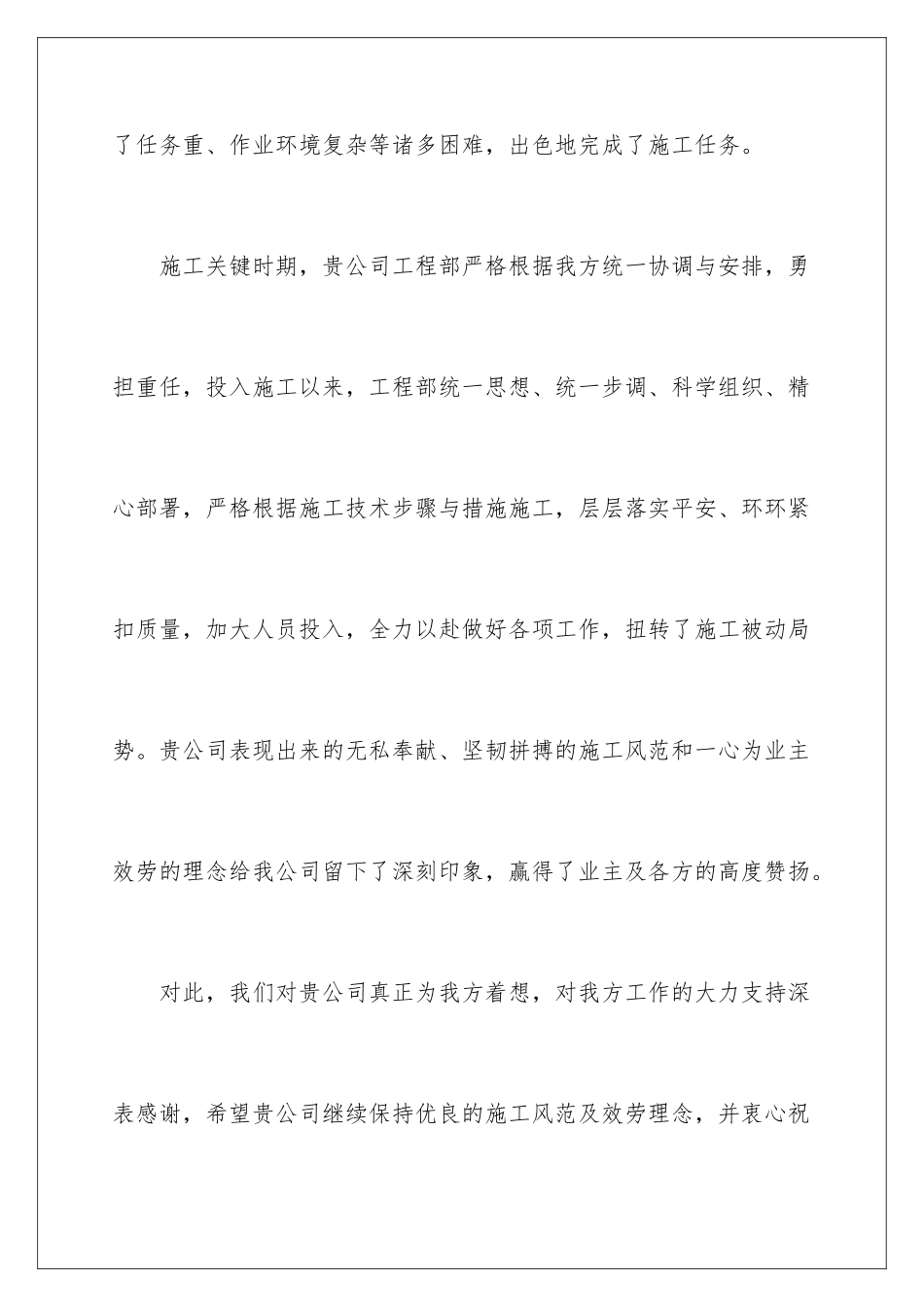 了任务重、作业环境复杂等诸多困难，出色地完成了施工任务。

施工关键时期，贵公司工程部严格根据我方统一协调与安排，勇担重任，投入施工以来，工程部统一思想、统一步调、科学组织、精心部署，严格根据施工技术步骤与措施施工，层层落实平安、环环紧扣质量，加大人员投入，全力以赴做好各项工作，扭转了施工被动局势。贵公司表现出来的无私奉献、坚韧拼搏的施工风范和一心为业主效劳的理念给我公司留下了深刻印象，赢得了业主及各方的高度赞扬。

对此，我们对贵公司真正为我方着想，对我方工作的大力支持深表感谢，希望贵公司继续保持优良的施工风范及效劳理念，并衷心祝